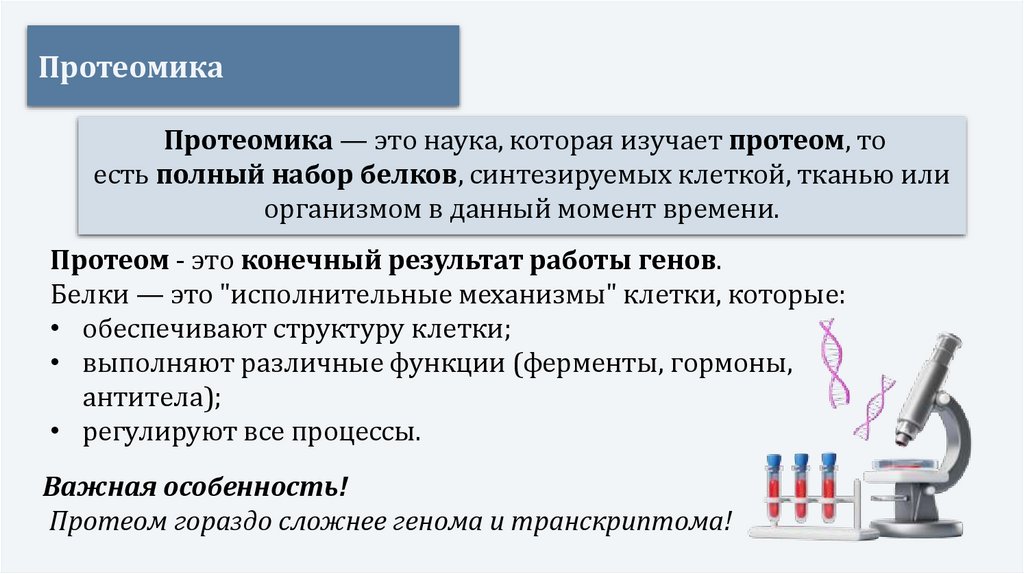 Протеомика

Протеомика — это наука, которая изучает протеом, то есть полный набор белков, синтезируемых клеткой, тканью или организмом в данный момент времени.

Протеом - это конечный результат работы генов.
Белки — это "исполнительные механизмы" клетки, которые:
• обеспечивают структуру клетки;
• выполняют различные функции (ферменты, гормоны, антитела);
• регулируют все процессы.

Важная особенность!
Протеом гораздо сложнее генома и транскриптома!